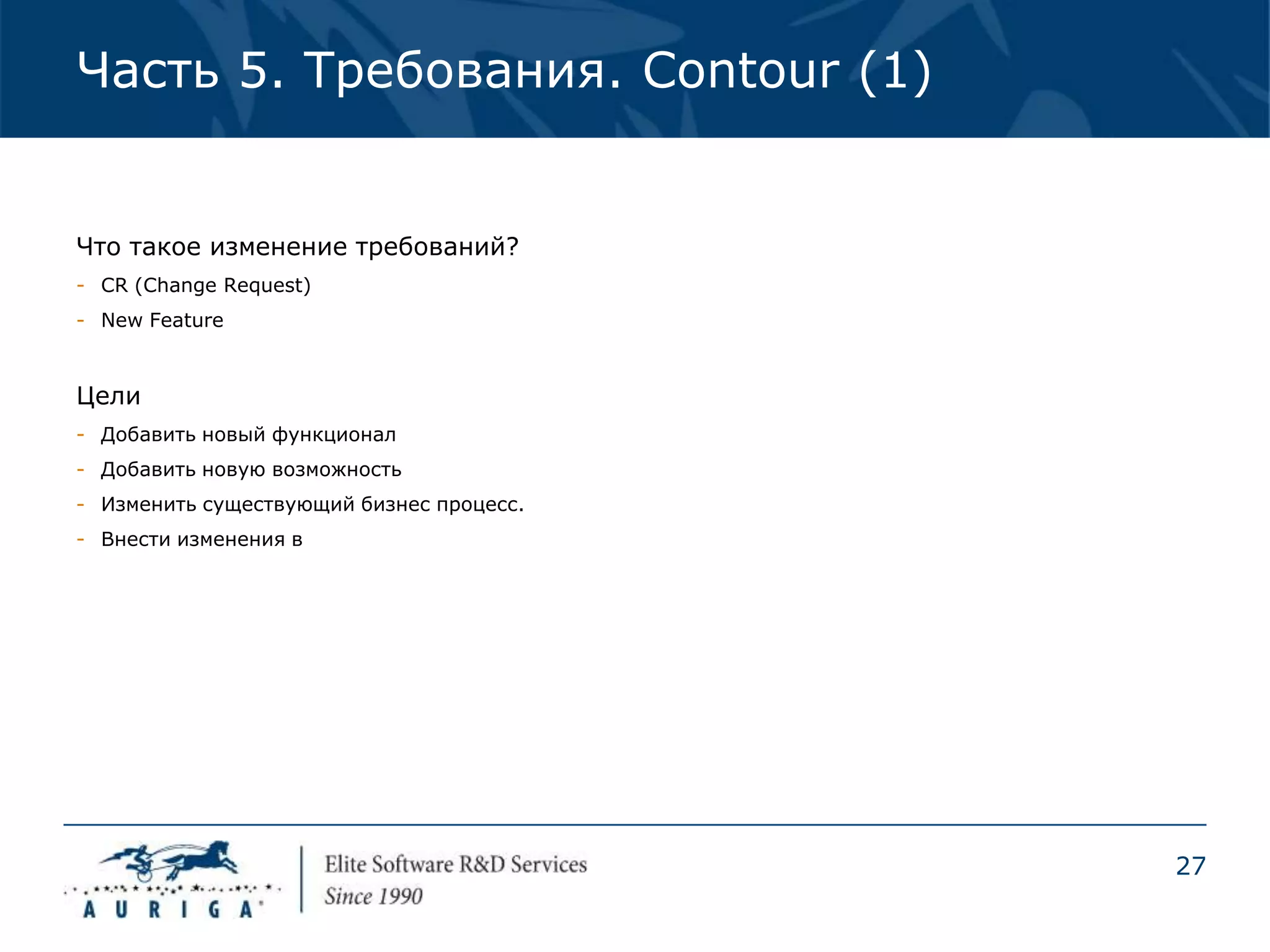 Часть 5. Требования. Contour (1)

Что такое изменение требований?

- CR (Change Request)
- New Feature

Цели

- Добавить новый функционал
- Добавить новую возможность
- Изменить существующий бизнес процесс.
- Внести изменения в

AURIGA

Elite Software R&D Services
Since 1990

27